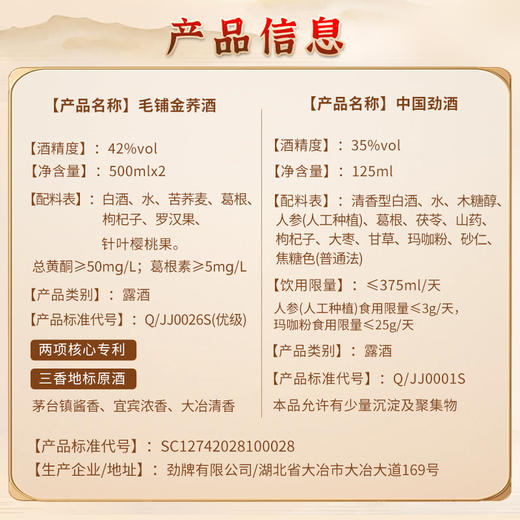 产品信息

【产品名称】毛铺金荞酒

【酒精度】：42%vol
【净含量】：500mlx2
【配料表】：白酒、水、苦荞麦、葛根、枸杞子、罗汉果、针叶樱桃果。
总黄酮≥50mg/L；葛根素≥5mg/L
【产品类别】：露酒
【产品标准代号】：Q/JJ0026S(优级)

两项核心专利

三香地标原酒

茅台镇酱香、宜宾浓香、大冶清香

【产品名称】中国劲酒

【酒精度】：35%vol
【净含量】：125ml
【配料表】：清香型白酒、水、木糖醇、人参(人工种植)、葛根、茯苓、山药、枸杞子、大枣、甘草、玛咖粉、砂仁、焦糖色(普通法)
【饮用限量】：≤375ml/天
人参(人工种植)食用限量≤3g/天，玛咖粉食用限量≤25g/天
【产品类别】：露酒
【产品标准代号】：Q/JJ0001S
本品允许有少量沉淀及聚集物

【产品标准代号】：SC12742028100028
【生产企业/地址】：劲牌有限公司/湖北省大冶市大冶大道169号